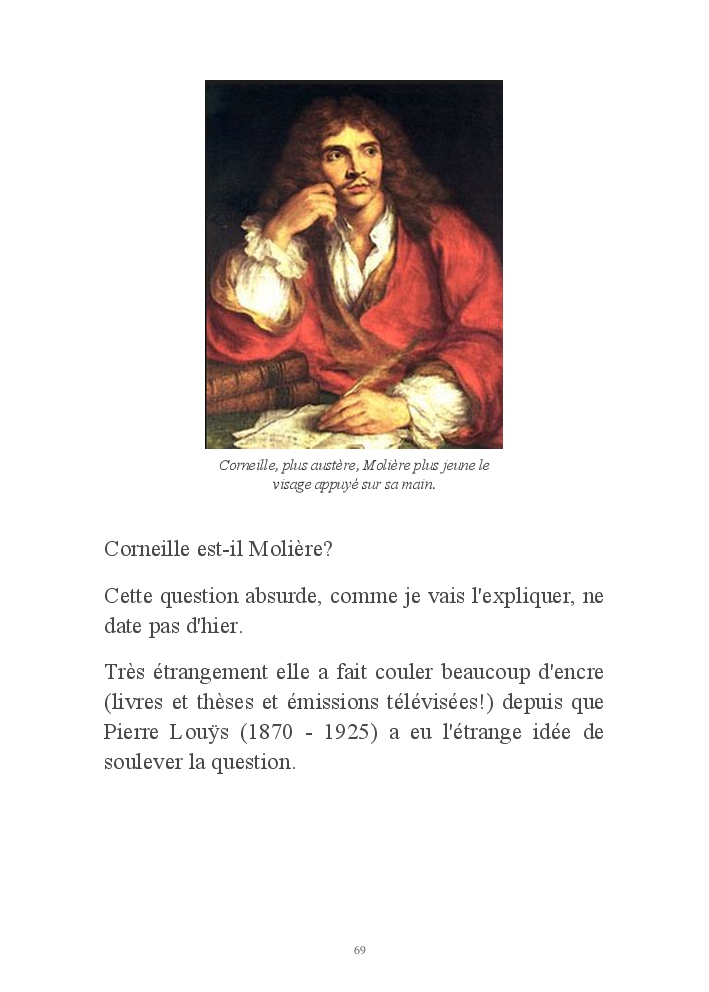 Corneille, plus austère, Molière plus jeune le visage appuyé sur sa main.

Corneille est-il Molière?

Cette question absurde, comme je vais l'expliquer, ne date pas d'hier.

Très étrangement elle a fait couler beaucoup d'encre (livres et thèses et émissions télévisées!) depuis que Pierre Louÿs (1870 - 1925) a eu l'étrange idée de soulever la question.

69